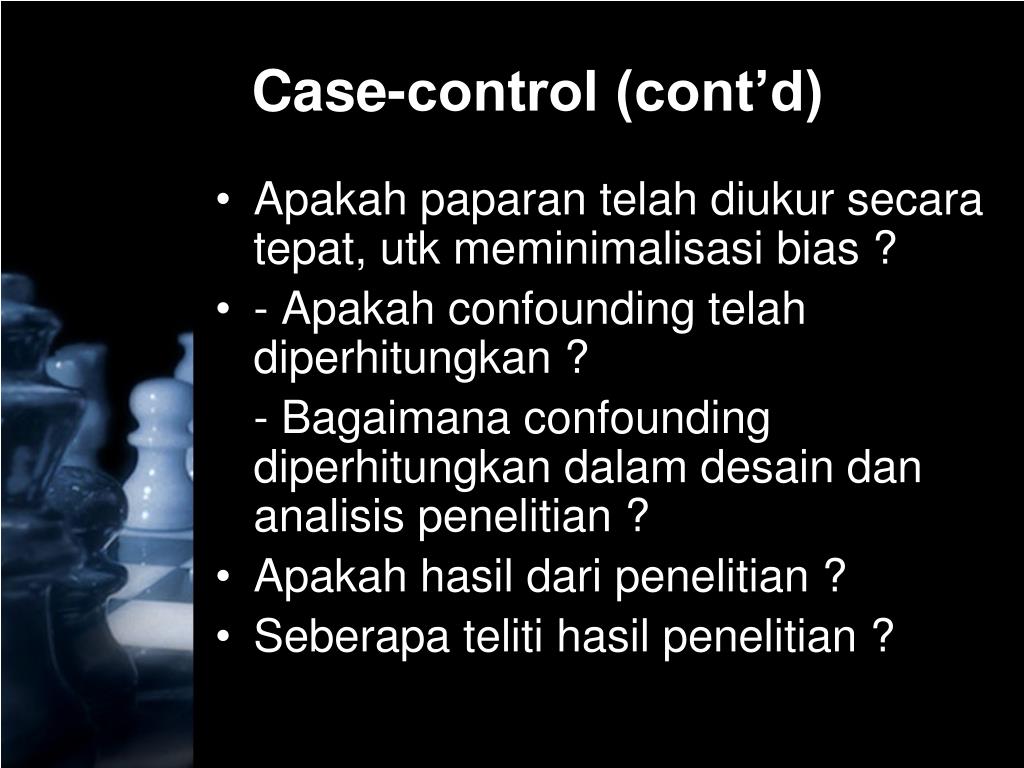 Case-control (cont’d)

• Apakah paparan telah diukur secara tepat, utk meminimalisasi bias ?
• - Apakah confounding telah diperhitungkan ?

- Bagaimana confounding diperhitungkan dalam desain dan analisis penelitian ?
• Apakah hasil dari penelitian ?
• Seberapa teliti hasil penelitian ?